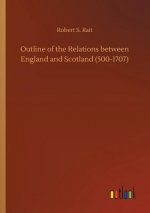 Robert S. Rait

Outline of the Relations between England and Scotland (500-1707)

outlook